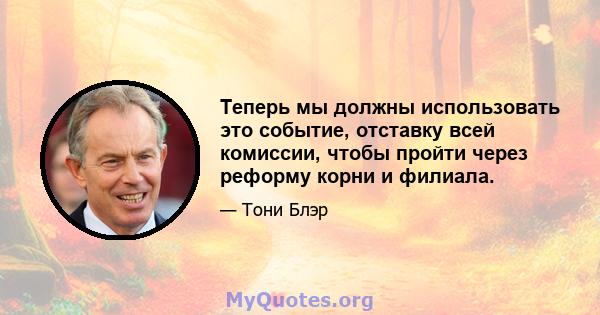 Теперь мы должны использовать это событие, отставку всей комиссии, чтобы пройти через реформу корни и филиала.

— Тони Блэр

MyQuotes.org